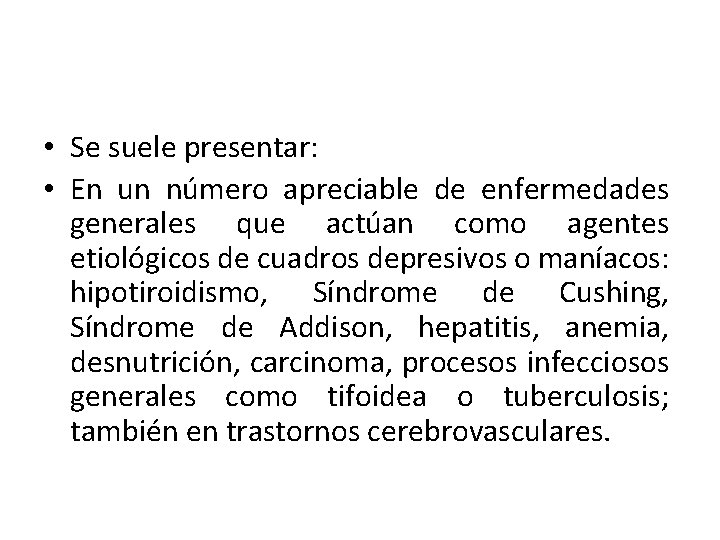 • Se suele presentar:
• En un número apreciable de enfermedades generales que actúan como agentes etiológicos de cuadros depresivos o maníacos: hipotiroidismo, Síndrome de Cushing, Síndrome de Addison, hepatitis, anemia, desnutrición, carcinoma, procesos infecciosos generales como tifoidea o tuberculosis; también en trastornos cerebrovasculares.